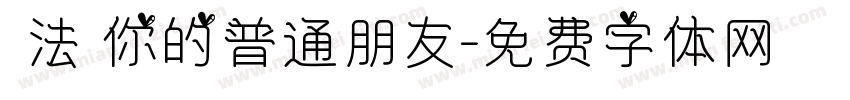 法 你的普通朋友-免费字体网